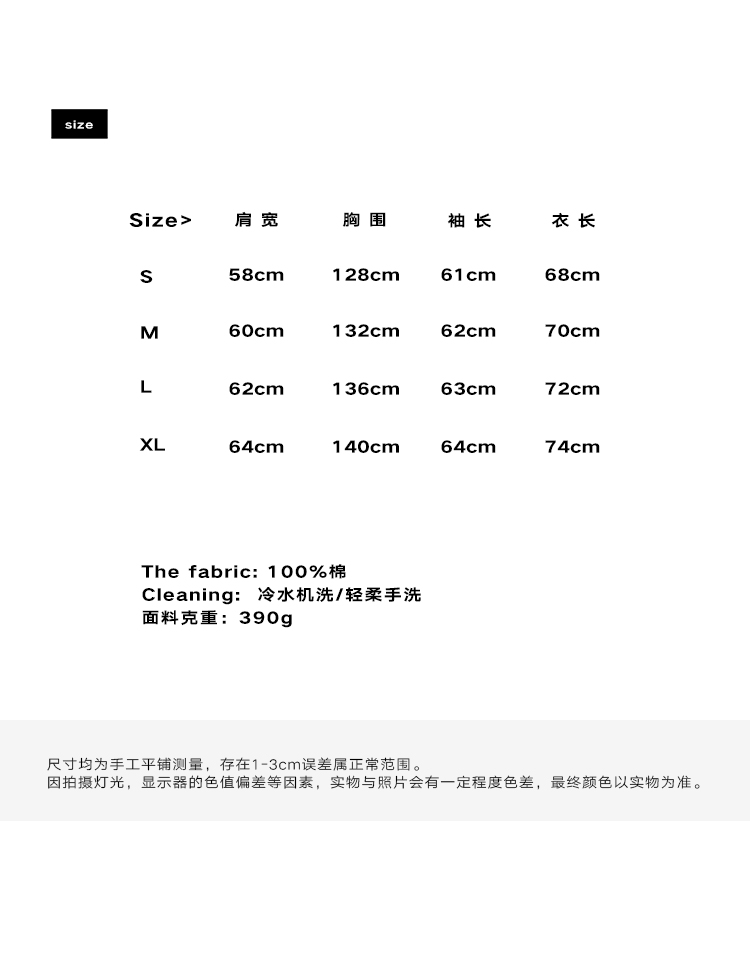 size

| Size> | 肩宽 | 胸围 | 袖长 | 衣长 |
|---|---|---|---|---|
| S | 58cm | 128cm | 61cm | 68cm |
| M | 60cm | 132cm | 62cm | 70cm |
| L | 62cm | 136cm | 63cm | 72cm |
| XL | 64cm | 140cm | 64cm | 74cm |

The fabric: 100%棉
Cleaning: 冷水机洗/轻柔手洗
面料克重：390g

尺寸均为手工平铺测量，存在1-3cm误差属正常范围。
因拍摄灯光，显示器的色值偏差等因素，实物与照片会有一定程度色差，最终颜色以实物为准。